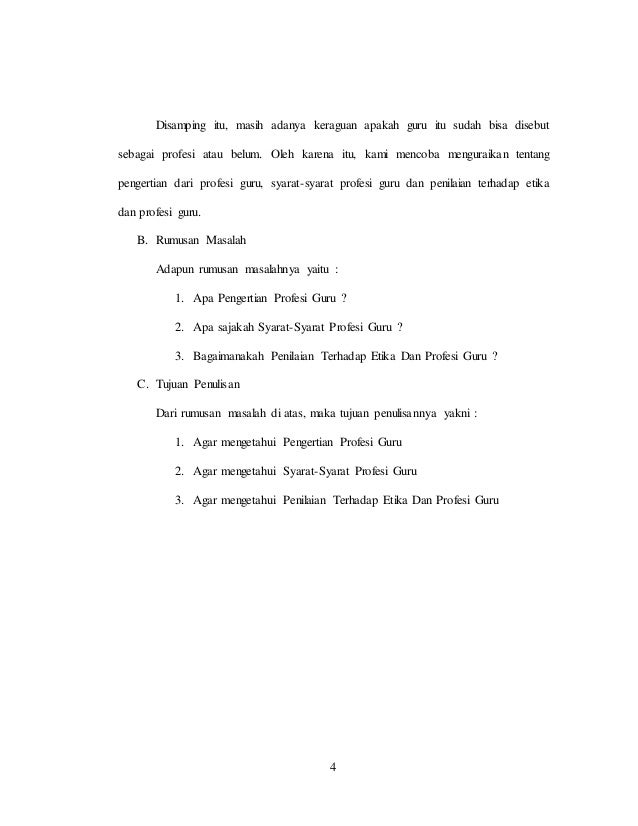 Disamping itu, masih adanya keraguan apakah guru itu sudah bisa disebut sebagai profesi atau belum. Oleh karena itu, kami mencoba menguraikan tentang pengertian dari profesi guru, syarat-syarat profesi guru dan penilaian terhadap etika dan profesi guru.

B. Rumusan Masalah

Adapun rumusan masalahnya yaitu :

1. Apa Pengertian Profesi Guru ?

2. Apa sajakah Syarat-Syarat Profesi Guru ?

3. Bagaimanakah Penilaian Terhadap Etika Dan Profesi Guru ?

C. Tujuan Penulisan

Dari rumusan masalah di atas, maka tujuan penulisannya yakni :

1. Agar mengetahui Pengertian Profesi Guru

2. Agar mengetahui Syarat-Syarat Profesi Guru

3. Agar mengetahui Penilaian Terhadap Etika Dan Profesi Guru

4